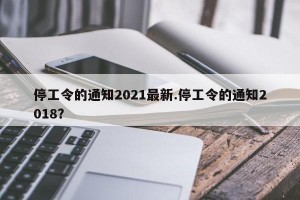 停工令的通知2021最新.停工令的通知2018?